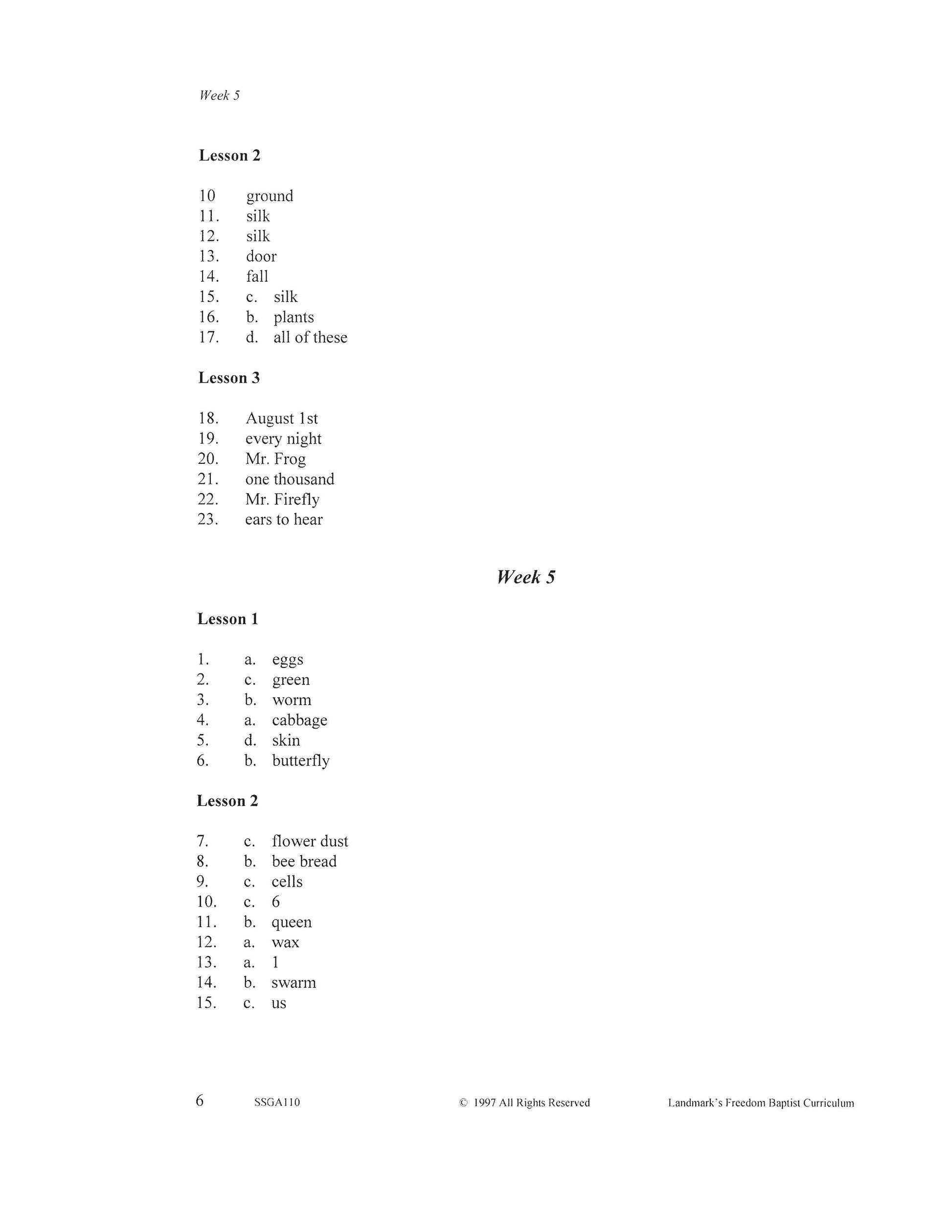 Week 5

Lesson 2

10 ground
11. silk
12. silk
13. door
14. fall
15. c. silk
16. b. plants
17. d. all of these

Lesson 3

18. August 1st
19. every night
20. Mr. Frog
21. one thousand
22. Mr. Firefly
23. ears to hear

Week 5

Lesson 1

1. a. eggs
2. c. green
3. b. worm
4. a. cabbage
5. d. skin
6. b. butterfly

Lesson 2

7. c. flower dust
8. b. bee bread
9. c. cells
10. c. 6
11. b. queen
12. a. wax
13. a. 1
14. b. swarm
15. c. us

6 SSGA110 © 1997 All Rights Reserved Landmark's Freedom Baptist Curriculum